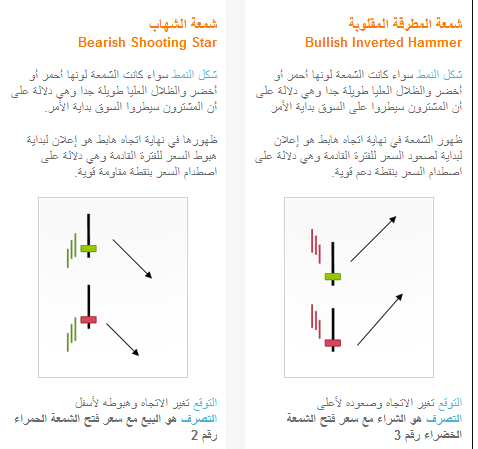 شمعة المطرقة المقلوبة
Bullish Inverted Hammer

شكل النمط سواء كانت الشمعة لونها أحمر أو أخضر والظلال العليا طويلة جدا وهي دلالة على أن المشترون سيطروا على السوق بداية الأمر

ظهور الشمعة في نهاية اتجاه هابط هو إعلان لبداية لصعود السعر للفترة القادمة وهي دلالة على اصطدام السعر بنقطة دعم قوية.

التوقع تغير الاتجاه وصعوده لأعلى
التصرف هو الشراء مع سعر فتح الشمعة الخضراء رقم 3

شمعة الشهاب
Bearish Shooting Star

شكل النمط سواء كانت الشمعة لونها أحمر أو أخضر والظلال العليا طويلة جدا وهي دلالة على أن المشترون سيطروا السوق بداية الأمر.

ظهورها في نهاية اتجاه هابط هو إعلان لبداية هبوط السعر للفترة القادمة وهي دلالة على اصطدام السعر بنقطة مقاومة قوية.

التوقع تغير الاتجاه وهبوطه لأسفل
التصرف هو البيع مع سعر فتح الشمعة الحمراء رقم 2